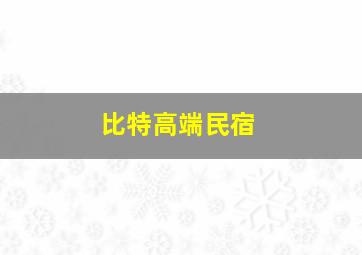 比特高端民宿